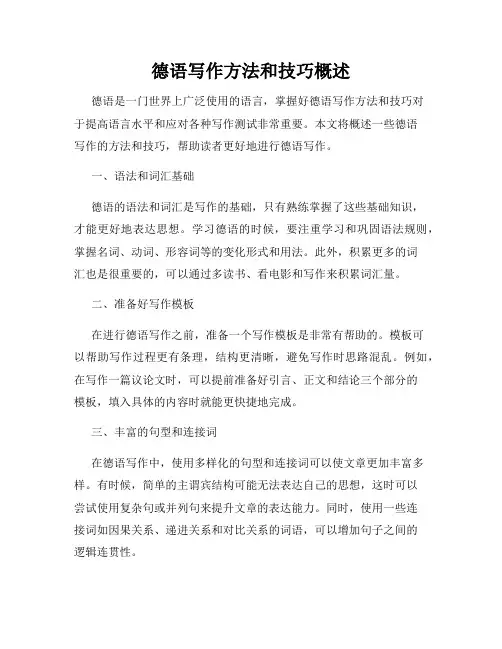 德语写作方法和技巧概述

德语是一门世界上广泛使用的语言，掌握好德语写作方法和技巧对于提高语言水平和应对各种写作测试非常重要。本文将概述一些德语写作的方法和技巧，帮助读者更好地进行德语写作。

一、语法和词汇基础

德语的语法和词汇是写作的基础，只有熟练掌握了这些基础知识，才能更好地表达思想。学习德语的时候，要注重学习和巩固语法规则，掌握名词、动词、形容词等的变化形式和用法。此外，积累更多的词汇也是很重要的，可以通过多读书、看电影和写作来积累词汇量。

二、准备好写作模板

在进行德语写作之前，准备一个写作模板是非常有帮助的。模板可以帮助写作过程更有条理，结构更清晰，避免写作时思路混乱。例如，在写作一篇议论文时，可以提前准备好引言、正文和结论三个部分的模板，填入具体的内容时就能更快捷地完成。

三、丰富的句型和连接词

在德语写作中，使用多样化的句型和连接词可以使文章更加丰富多样。有时候，简单的主谓宾结构可能无法表达自己的思想，这时可以尝试使用复杂句或并列句来提升文章的表达能力。同时，使用一些连接词如因果关系、递进关系和对比关系的词语，可以增加句子之间的逻辑连贯性。